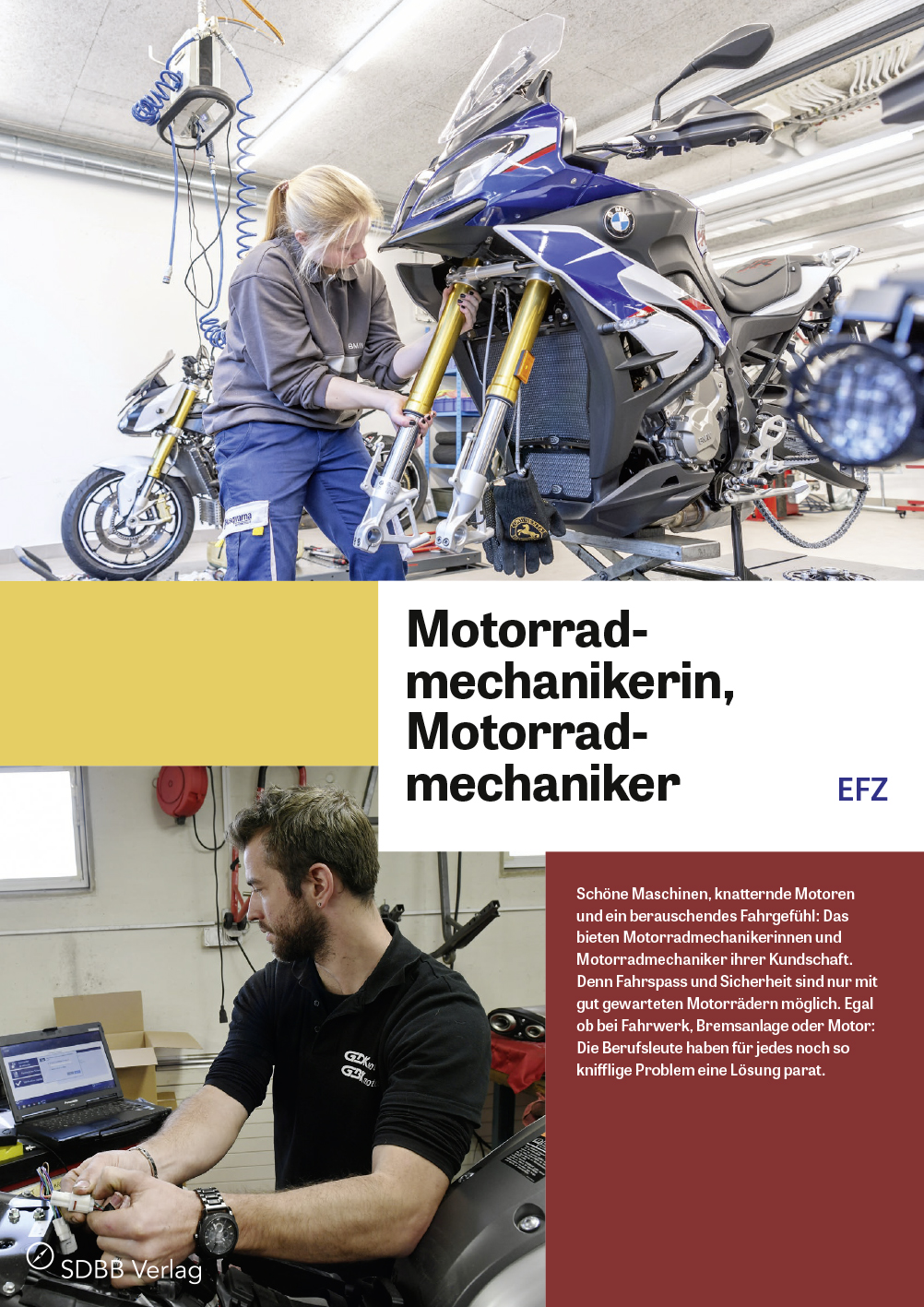 Motorradmechanikerin, Motorradmechaniker

EFZ

Schöne Maschinen, knatternde Motoren und ein berauschendes Fahrgefühl: Das bieten Motorradmechanikerinnen und Motorradmechaniker ihrer Kundschaft. Denn Fahrspass und Sicherheit sind nur mit gut gewarteten Motorrädern möglich. Egal ob bei Fahrwerk, Bremsanlage oder Motor: Die Berufsleute haben für jedes noch so knifflige Problem eine Lösung parat.

SDBB Verlag